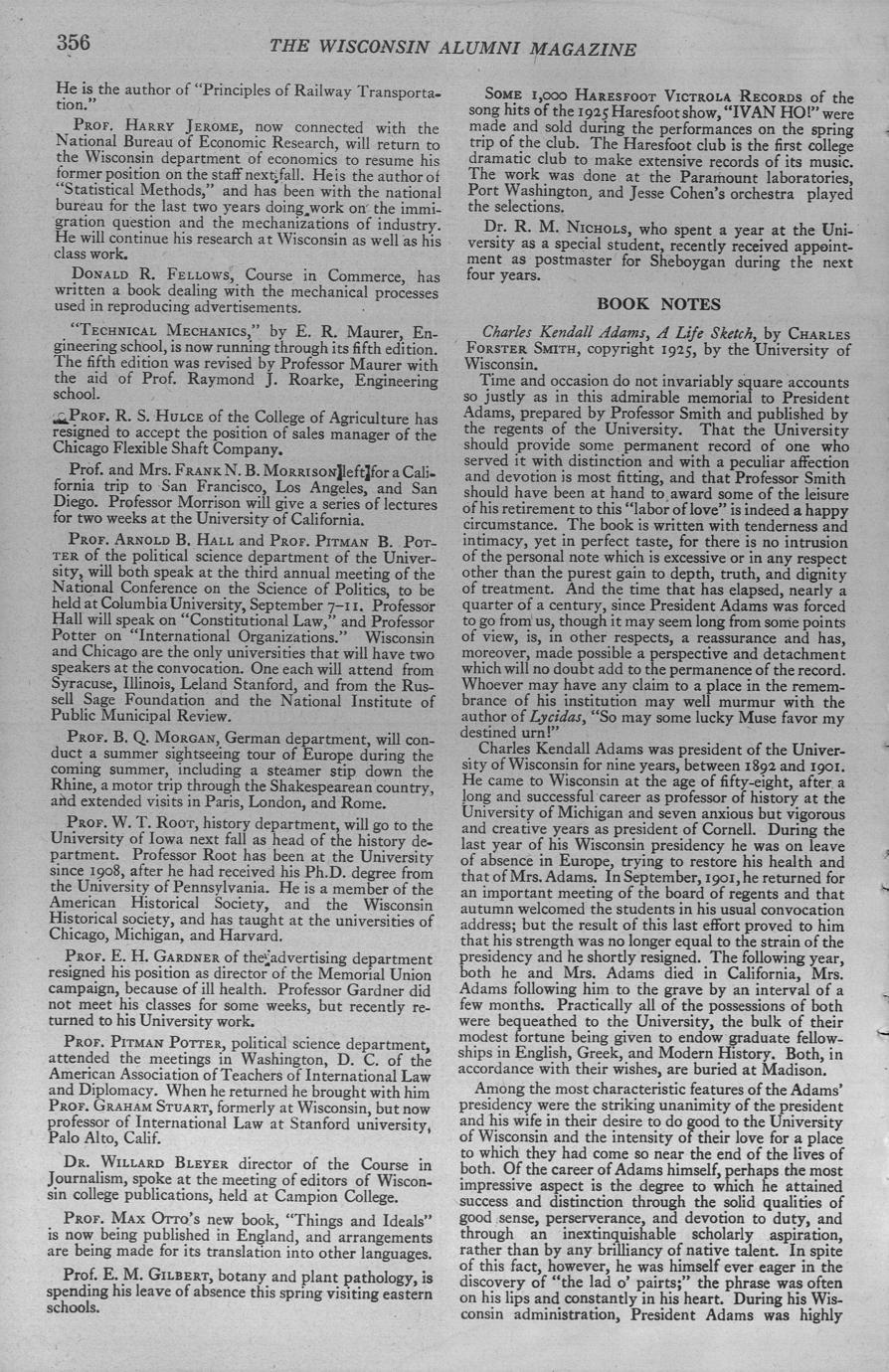 356 THE WISCONSIN ALUMNI MAGAZINE

He is the author of "Principles of Railway Transportation."

PROF. HARRY JEROME, now connected with the National Bureau of Economic Research, will return to the Wisconsin department of economics to resume his former position on the staff next fall. He is the author of "Statistical Methods," and has been with the national bureau for the last two years doing work on the immigration question and the mechanizations of industry. He will continue his research at Wisconsin as well as his class work.

DONALD R. FELLOWS, Course in Commerce, has written a book dealing with the mechanical processes used in reproducing advertisements.

"TECHNICAL MECHANICS," by E. R. Maurer, Engineering school, is now running through its fifth edition. The fifth edition was revised by Professor Maurer with the aid of Prof. Raymond J. Roarke, Engineering school.

PROF. R. S. HULCE of the College of Agriculture has resigned to accept the position of sales manager of the Chicago Flexible Shaft Company.

Prof. and Mrs. FRANK N. B. MORRISON left for a California trip to San Francisco, Los Angeles, and San Diego. Professor Morrison will give a series of lectures for two weeks at the University of California.

PROF. ARNOLD B. HALL and PROF. PITMAN B. POTTER of the political science department of the University, will both speak at the third annual meeting of the National Conference on the Science of Politics, to be held at Columbia University, September 7–11. Professor Hall will speak on "Constitutional Law," and Professor Potter on "International Organizations." Wisconsin and Chicago are the only universities that will have two speakers at the convocation. One each will attend from Syracuse, Illinois, Leland Stanford, and from the Russell Sage Foundation and the National Institute of Public Municipal Review.

PROF. B. Q. MORGAN, German department, will conduct a summer sightseeing tour of Europe during the coming summer, including a steamer stip down the Rhine, a motor trip through the Shakespearean country, and extended visits in Paris, London, and Rome.

PROF. W. T. ROOT, history department, will go to the University of Iowa next fall as head of the history department. Professor Root has been at the University since 1908, after he had received his Ph.D. degree from the University of Pennsylvania. He is a member of the American Historical Society, and the Wisconsin Historical society, and has taught at the universities of Chicago, Michigan, and Harvard.

PROF. E. H. GARDNER of the advertising department resigned his position as director of the Memorial Union campaign, because of ill health. Professor Gardner did not meet his classes for some weeks, but recently returned to his University work.

PROF. PITMAN POTTER, political science department, attended the meetings in Washington, D. C. of the American Association of Teachers of International Law and Diplomacy. When he returned he brought with him PROF. GRAHAM STUART, formerly at Wisconsin, but now professor of International Law at Stanford university, Palo Alto, Calif.

DR. WILLARD BLEYER director of the Course in Journalism, spoke at the meeting of editors of Wisconsin college publications, held at Campion College.

PROF. MAX OTTO's new book, "Things and Ideals" is now being published in England, and arrangements are being made for its translation into other languages.

Prof. E. M. GILBERT, botany and plant pathology, is spending his leave of absence this spring visiting eastern schools.

SOME 1,000 HARESFOOT VICTROLA RECORDS of the song hits of the 1925 Haresfoot show, "IVAN HO!" were made and sold during the performances on the spring trip of the club. The Haresfoot club is the first college dramatic club to make extensive records of its music. The work was done at the Paramount laboratories, Port Washington, and Jesse Cohen's orchestra played the selections.

DR. R. M. NICHOLS, who spent a year at the University as a special student, recently received appointment as postmaster for Sheboygan during the next four years.

BOOK NOTES

Charles Kendall Adams, A Life Sketch, by CHARLES FORSTER SMITH, copyright 1925, by the University of Wisconsin.

Time and occasion do not invariably square accounts so justly as in this admirable memorial to President Adams, prepared by Professor Smith and published by the regents of the University. That the University should provide some permanent record of one who served it with distinction and with a peculiar affection and devotion is most fitting, and that Professor Smith should have been at hand to award some of the leisure of his retirement to this "labor of love" is indeed a happy circumstance. The book is written with tenderness and intimacy, yet in perfect taste, for there is no intrusion of the personal note which is excessive or in any respect other than the purest gain to depth, truth, and dignity of treatment. And the time that has elapsed, nearly a quarter of a century, since President Adams was forced to go from us, though it may seem long from some points of view, is, in other respects, a reassurance and has, moreover, made possible a perspective and detachment which will no doubt add to the permanence of the record. Whoever may have any claim to a place in the remembrance of his institution may well murmur with the author of Lycidas, "So may some lucky Muse favor my destined urn!"

Charles Kendall Adams was president of the University of Wisconsin for nine years, between 1892 and 1901. He came to Wisconsin at the age of fifty-eight, after a long and successful career as professor of history at the University of Michigan and seven anxious but vigorous and creative years as president of Cornell. During the last year of his Wisconsin presidency he was on leave of absence in Europe, trying to restore his health and that of Mrs. Adams. In September, 1901, he returned for an important meeting of the board of regents and that autumn welcomed the students in his usual convocation address; but the result of this last effort proved to him that his strength was no longer equal to the strain of the presidency and he shortly resigned. The following year, both he and Mrs. Adams died in California, Mrs. Adams following him to the grave by an interval of a few months. Practically all of the possessions of both were bequeathed to the University, the bulk of their modest fortune being given to endow graduate fellowships in English, Greek, and Modern History. Both, in accordance with their wishes, are buried at Madison.

Among the most characteristic features of the Adams' presidency were the striking unanimity of the president and his wife in their desire to do good to the University of Wisconsin and the intensity of their love for a place to which they had come so near the end of the lives of both. Of the career of Adams himself, perhaps the most impressive aspect is the degree to which he attained success and distinction through the solid qualities of good sense, perserverance, and devotion to duty, and through an inextinquishable scholarly aspiration, rather than by any brilliancy of native talent. In spite of this fact, however, he was himself ever eager in the discovery of "the lad o' pairts;" the phrase was often on his lips and constantly in his heart. During his Wisconsin administration, President Adams was highly